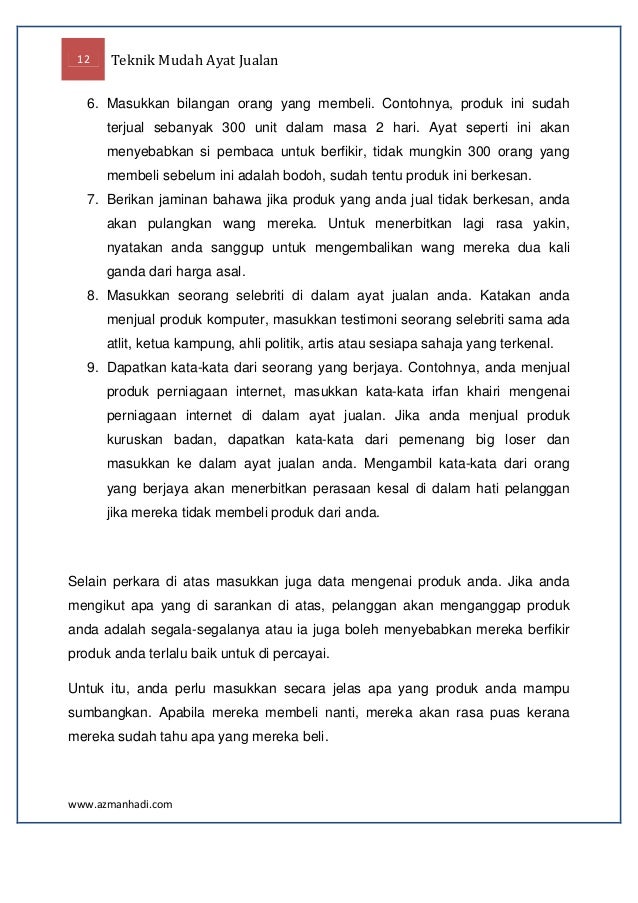 12 Teknik Mudah Ayat Jualan

6. Masukkan bilangan orang yang membeli. Contohnya, produk ini sudah terjual sebanyak 300 unit dalam masa 2 hari. Ayat seperti ini akan menyebabkan si pembaca untuk berfikir, tidak mungkin 300 orang yang membeli sebelum ini adalah bodoh, sudah tentu produk ini berkesan.
7. Berikan jaminan bahawa jika produk yang anda jual tidak berkesan, anda akan pulangkan wang mereka. Untuk menerbitkan lagi rasa yakin, nyatakan anda sanggup untuk mengembalikan wang mereka dua kali ganda dari harga asal.
8. Masukkan seorang selebriti di dalam ayat jualan anda. Katakan anda menjual produk komputer, masukkan testimoni seorang selebriti sama ada atlit, ketua kampung, ahli politik, artis atau sesiapa sahaja yang terkenal.
9. Dapatkan kata-kata dari seorang yang berjaya. Contohnya, anda menjual produk perniagaan internet, masukkan kata-kata irfan khairi mengenai perniagaan internet di dalam ayat jualan. Jika anda menjual produk kuruskan badan, dapatkan kata-kata dari pemenang big loser dan masukkan ke dalam ayat jualan anda. Mengambil kata-kata dari orang yang berjaya akan menerbitkan perasaan kesal di dalam hati pelanggan jika mereka tidak membeli produk dari anda.

Selain perkara di atas masukkan juga data mengenai produk anda. Jika anda mengikut apa yang di sarankan di atas, pelanggan akan menganggap produk anda adalah segala-segalanya atau ia juga boleh menyebabkan mereka berfikir produk anda terlalu baik untuk di percayai.

Untuk itu, anda perlu masukkan secara jelas apa yang produk anda mampu sumbangkan. Apabila mereka membeli nanti, mereka akan rasa puas kerana mereka sudah tahu apa yang mereka beli.

www.azmanhadi.com